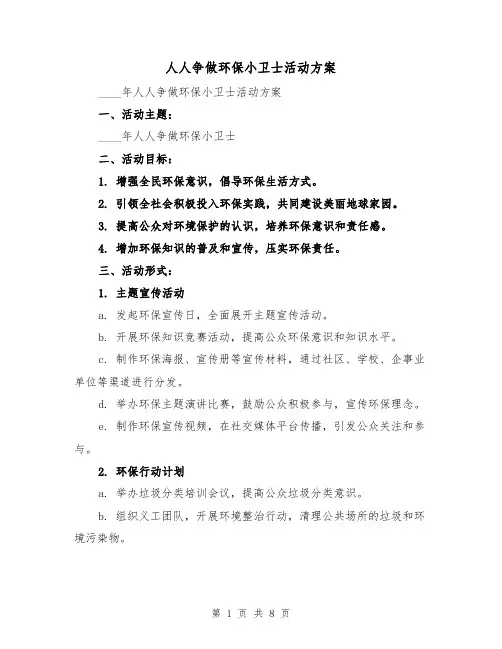 人人争做环保小卫士活动方案

____年人人争做环保小卫士活动方案

一、活动主题：

____年人人争做环保小卫士

二、活动目标：

1. 增强全民环保意识，倡导环保生活方式。

2. 引领全社会积极投入环保实践，共同建设美丽地球家园。

3. 提高公众对环境保护的认识，培养环保意识和责任感。

4. 增加环保知识的普及和宣传，压实环保责任。

三、活动形式：

1. 主题宣传活动

a. 发起环保宣传日，全面展开主题宣传活动。

b. 开展环保知识竞赛活动，提高公众环保意识和知识水平。

c. 制作环保海报、宣传册等宣传材料，通过社区、学校、企事业单位等渠道进行分发。

d. 举办环保主题演讲比赛，鼓励公众积极参与，宣传环保理念。

e. 制作环保宣传视频，在社交媒体平台传播，引发公众关注和参与。

2. 环保行动计划

a. 举办垃圾分类培训会议，提高公众垃圾分类意识。

b. 组织义工团队，开展环境整治行动，清理公共场所的垃圾和环境污染物。

第 1 页 共 8 页